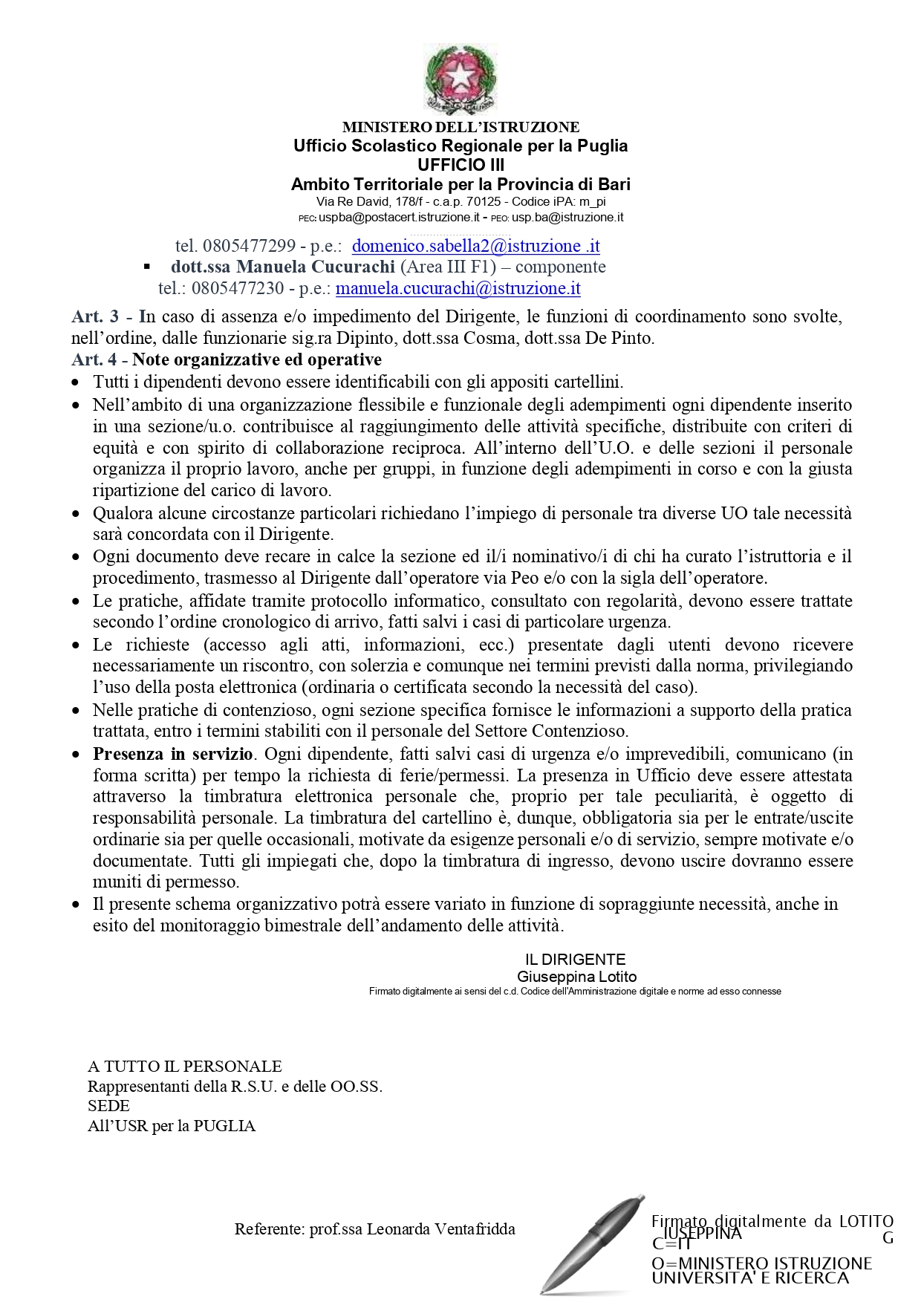 MINISTERO DELL'ISTRUZIONE
Ufficio Scolastico Regionale per la Puglia
UFFICIO III
Ambito Territoriale per la Provincia di Bari
Via Re David, 178/f - c.a.p. 70125 - Codice iPA: m_pi
PEC: uspba@postacert.istruzione.it - PEO: usp.ba@istruzione.it

tel. 0805477299 - p.e.: domenico.sabella2@istruzione .it
▪ dott.ssa Manuela Cucurachi (Area III F1) – componente
tel.: 0805477230 - p.e.: manuela.cucurachi@istruzione.it

Art. 3 - In caso di assenza e/o impedimento del Dirigente, le funzioni di coordinamento sono svolte, nell'ordine, dalle funzionarie sig.ra Dipinto, dott.ssa Cosma, dott.ssa De Pinto.
Art. 4 - Note organizzative ed operative
• Tutti i dipendenti devono essere identificabili con gli appositi cartellini.
• Nell'ambito di una organizzazione flessibile e funzionale degli adempimenti ogni dipendente inserito in una sezione/u.o. contribuisce al raggiungimento delle attività specifiche, distribuite con criteri di equità e con spirito di collaborazione reciproca. All'interno dell'U.O. e delle sezioni il personale organizza il proprio lavoro, anche per gruppi, in funzione degli adempimenti in corso e con la giusta ripartizione del carico di lavoro.
• Qualora alcune circostanze particolari richiedano l'impiego di personale tra diverse UO tale necessità sarà concordata con il Dirigente.
• Ogni documento deve recare in calce la sezione ed il/i nominativo/i di chi ha curato l'istruttoria e il procedimento, trasmesso al Dirigente dall'operatore via Peo e/o con la sigla dell'operatore.
• Le pratiche, affidate tramite protocollo informatico, consultato con regolarità, devono essere trattate secondo l'ordine cronologico di arrivo, fatti salvi i casi di particolare urgenza.
• Le richieste (accesso agli atti, informazioni, ecc.) presentate dagli utenti devono ricevere necessariamente un riscontro, con solerzia e comunque nei termini previsti dalla norma, privilegiando l'uso della posta elettronica (ordinaria o certificata secondo la necessità del caso).
• Nelle pratiche di contenzioso, ogni sezione specifica fornisce le informazioni a supporto della pratica trattata, entro i termini stabiliti con il personale del Settore Contenzioso.
• Presenza in servizio. Ogni dipendente, fatti salvi casi di urgenza e/o imprevedibili, comunicano (in forma scritta) per tempo la richiesta di ferie/permessi. La presenza in Ufficio deve essere attestata attraverso la timbratura elettronica personale che, proprio per tale peculiarità, è oggetto di responsabilità personale. La timbratura del cartellino è, dunque, obbligatoria sia per le entrate/uscite ordinarie sia per quelle occasionali, motivate da esigenze personali e/o di servizio, sempre motivate e/o documentate. Tutti gli impiegati che, dopo la timbratura di ingresso, devono uscire dovranno essere muniti di permesso.
• Il presente schema organizzativo potrà essere variato in funzione di sopraggiunte necessità, anche in esito del monitoraggio bimestrale dell'andamento delle attività.

IL DIRIGENTE
Giuseppina Lotito
Firmato digitalmente ai sensi del c.d. Codice dell'Amministrazione digitale e norme ad esso connesse

A TUTTO IL PERSONALE
Rappresentanti della R.S.U. e delle OO.SS.
SEDE
All'USR per la PUGLIA

Referente: prof.ssa Leonarda Ventafridda

Firmato digitalmente da LOTITO GIUSEPPINA
C=IT
O=MINISTERO ISTRUZIONE UNIVERSITA' E RICERCA